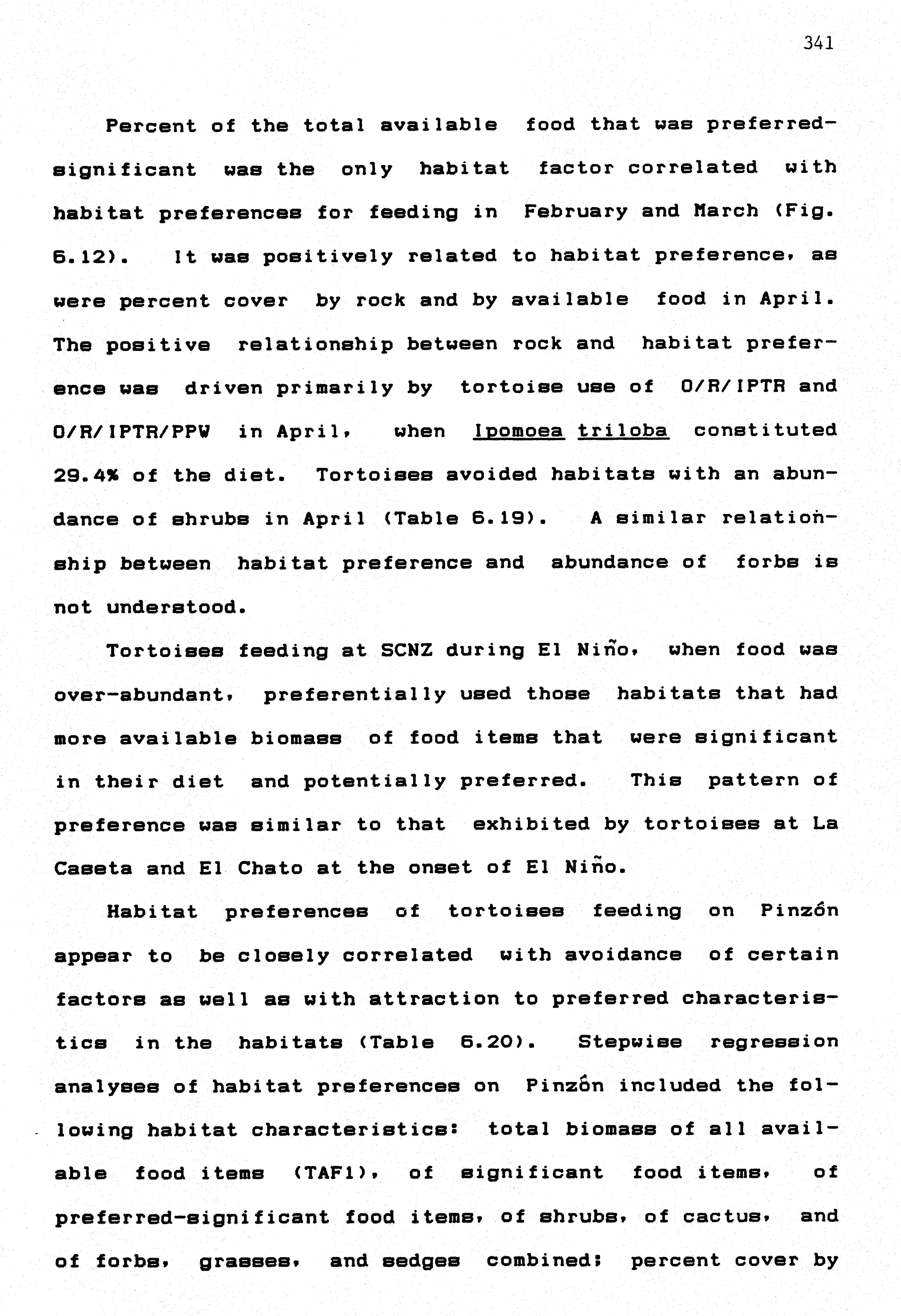 341

Percent of the total available food that was preferred-significant was the only habitat factor correlated with habitat preferences for feeding in February and March (Fig. 6.12). It was positively related to habitat preference, as were percent cover by rock and by available food in April. The positive relationship between rock and habitat preference was driven primarily by tortoise use of O/R/IPTR and O/R/IPTR/PPW in April, when Ipomoea triloba constituted 29.4% of the diet. Tortoises avoided habitats with an abundance of shrubs in April (Table 6.19). A similar relationship between habitat preference and abundance of forbs is not understood.

Tortoises feeding at SCNZ during El Niño, when food was over-abundant, preferentially used those habitats that had more available biomass of food items that were significant in their diet and potentially preferred. This pattern of preference was similar to that exhibited by tortoises at La Caseta and El Chato at the onset of El Niño.

Habitat preferences of tortoises feeding on Pinzón appear to be closely correlated with avoidance of certain factors as well as with attraction to preferred characteristics in the habitats (Table 6.20). Stepwise regression analyses of habitat preferences on Pinzón included the following habitat characteristics: total biomass of all available food items (TAF1), of significant food items, of preferred-significant food items, of shrubs, of cactus, and of forbs, grasses, and sedges combined; percent cover by